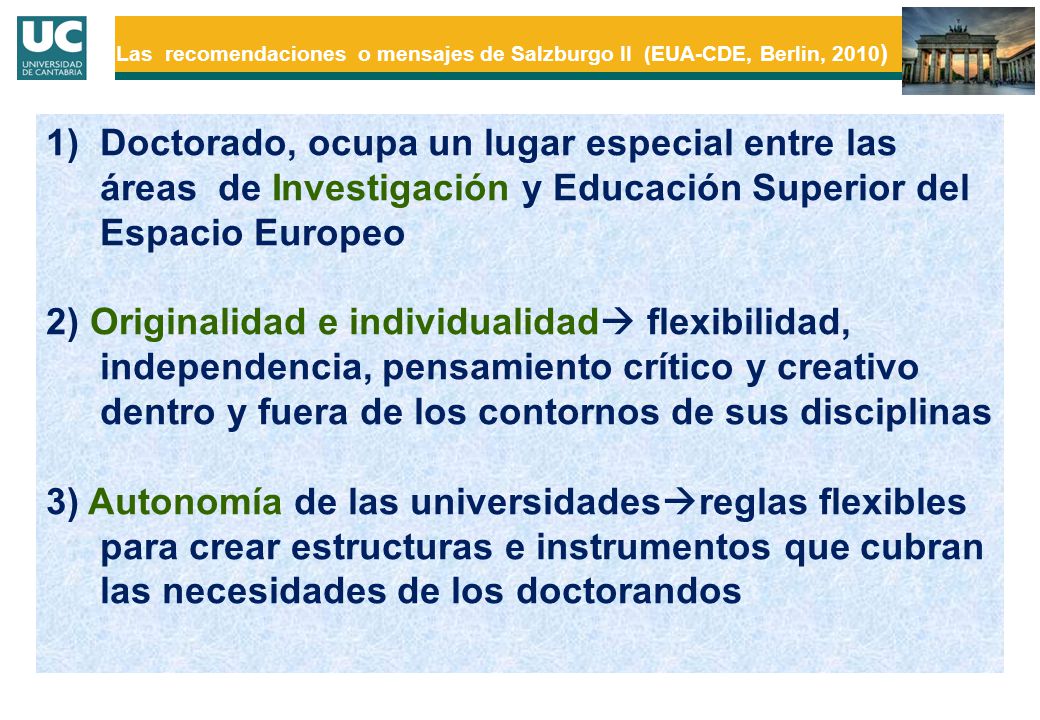 UC
UNIVERSIDAD DE CANTABRIA

Las recomendaciones o mensajes de Salzburgo II (EUA-CDE, Berlin, 2010)

1) Doctorado, ocupa un lugar especial entre las áreas de Investigación y Educación Superior del Espacio Europeo

2) Originalidad e individualidad→ flexibilidad, independencia, pensamiento crítico y creativo dentro y fuera de los contornos de sus disciplinas

3) Autonomía de las universidades→reglas flexibles para crear estructuras e instrumentos que cubran las necesidades de los doctorandos